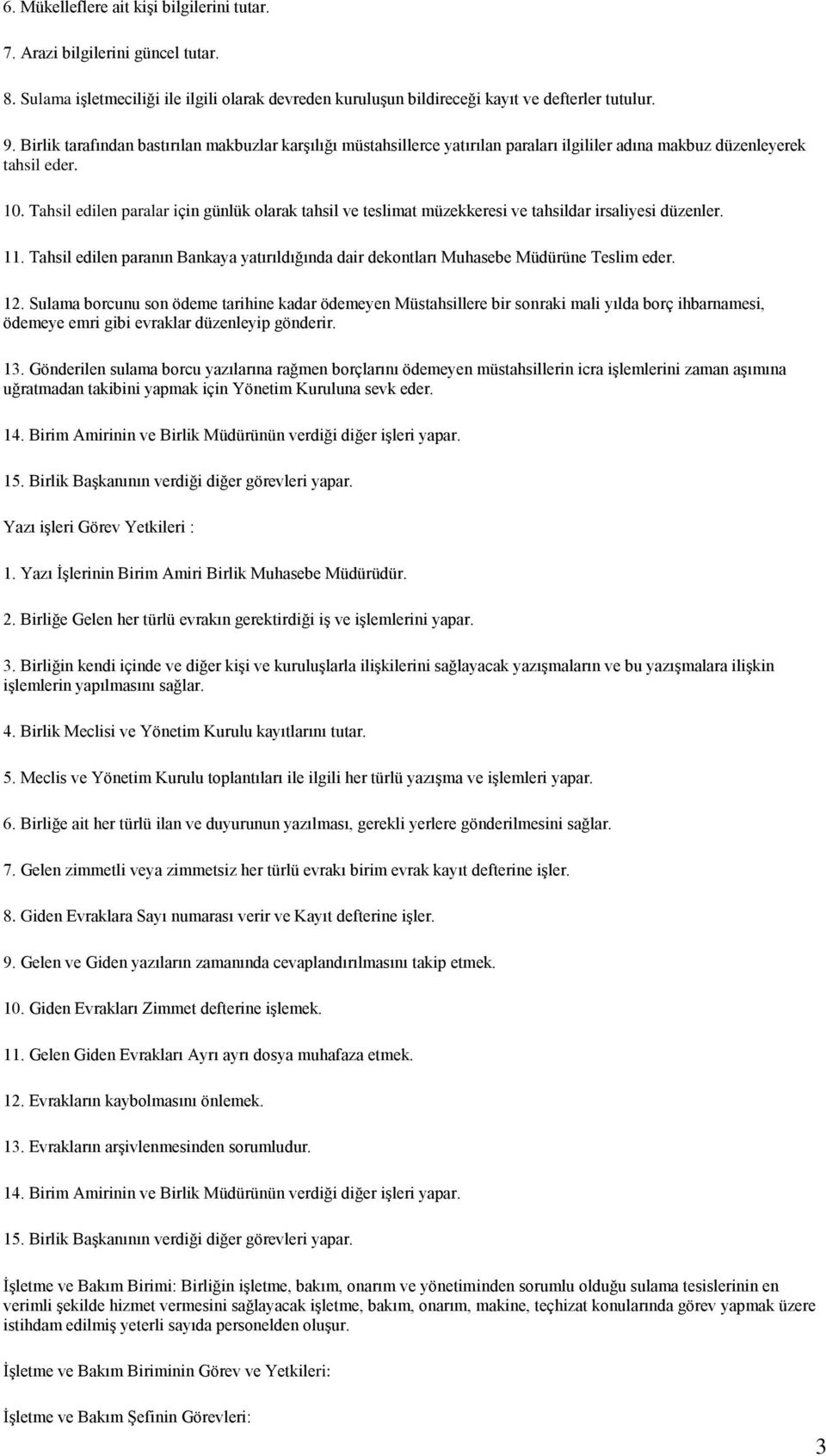 6. Mükelleflere ait kişi bilgilerini tutar.

7. Arazi bilgilerini güncel tutar.

8. Sulama işletmeciliği ile ilgili olarak devreden kuruluşun bildireceği kayıt ve defterler tutulur.

9. Birlik tarafından bastırılan makbuzlar karşılığı müstahsillerce yatırılan paraları ilgililer adına makbuz düzenleyerek tahsil eder.

10. Tahsil edilen paralar için günlük olarak tahsil ve teslimat müzekkeresi ve tahsildar irsaliyesi düzenler.

11. Tahsil edilen paranın Bankaya yatırıldığında dair dekontları Muhasebe Müdürüne Teslim eder.

12. Sulama borcunu son ödeme tarihine kadar ödemeyen Müstahsillere bir sonraki mali yılda borç ihbarnamesi, ödemeye emri gibi evraklar düzenleyip gönderir.

13. Gönderilen sulama borcu yazılarına rağmen borçlarını ödemeyen müstahsillerin icra işlemlerini zaman aşımına uğratmadan takibini yapmak için Yönetim Kuruluna sevk eder.

14. Birim Amirinin ve Birlik Müdürünün verdiği diğer işleri yapar.

15. Birlik Başkanının verdiği diğer görevleri yapar.

Yazı işleri Görev Yetkileri :

1. Yazı İşlerinin Birim Amiri Birlik Muhasebe Müdürüdür.

2. Birliğe Gelen her türlü evrakın gerektirdiği iş ve işlemlerini yapar.

3. Birliğin kendi içinde ve diğer kişi ve kuruluşlarla ilişkilerini sağlayacak yazışmaların ve bu yazışmalara ilişkin işlemlerin yapılmasını sağlar.

4. Birlik Meclisi ve Yönetim Kurulu kayıtlarını tutar.

5. Meclis ve Yönetim Kurulu toplantıları ile ilgili her türlü yazışma ve işlemleri yapar.

6. Birliğe ait her türlü ilan ve duyurunun yazılması, gerekli yerlere gönderilmesini sağlar.

7. Gelen zimmetli veya zimmetsiz her türlü evrakı birim evrak kayıt defterine işler.

8. Giden Evraklara Sayı numarası verir ve Kayıt defterine işler.

9. Gelen ve Giden yazıların zamanında cevaplandırılmasını takip etmek.

10. Giden Evrakları Zimmet defterine işlemek.

11. Gelen Giden Evrakları Ayrı ayrı dosya muhafaza etmek.

12. Evrakların kaybolmasını önlemek.

13. Evrakların arşivlenmesinden sorumludur.

14. Birim Amirinin ve Birlik Müdürünün verdiği diğer işleri yapar.

15. Birlik Başkanının verdiği diğer görevleri yapar.

İşletme ve Bakım Birimi: Birliğin işletme, bakım, onarım ve yönetiminden sorumlu olduğu sulama tesislerinin en verimli şekilde hizmet vermesini sağlayacak işletme, bakım, onarım, makine, teçhizat konularında görev yapmak üzere istihdam edilmiş yeterli sayıda personelden oluşur.

İşletme ve Bakım Biriminin Görev ve Yetkileri:

İşletme ve Bakım Şefinin Görevleri:

3